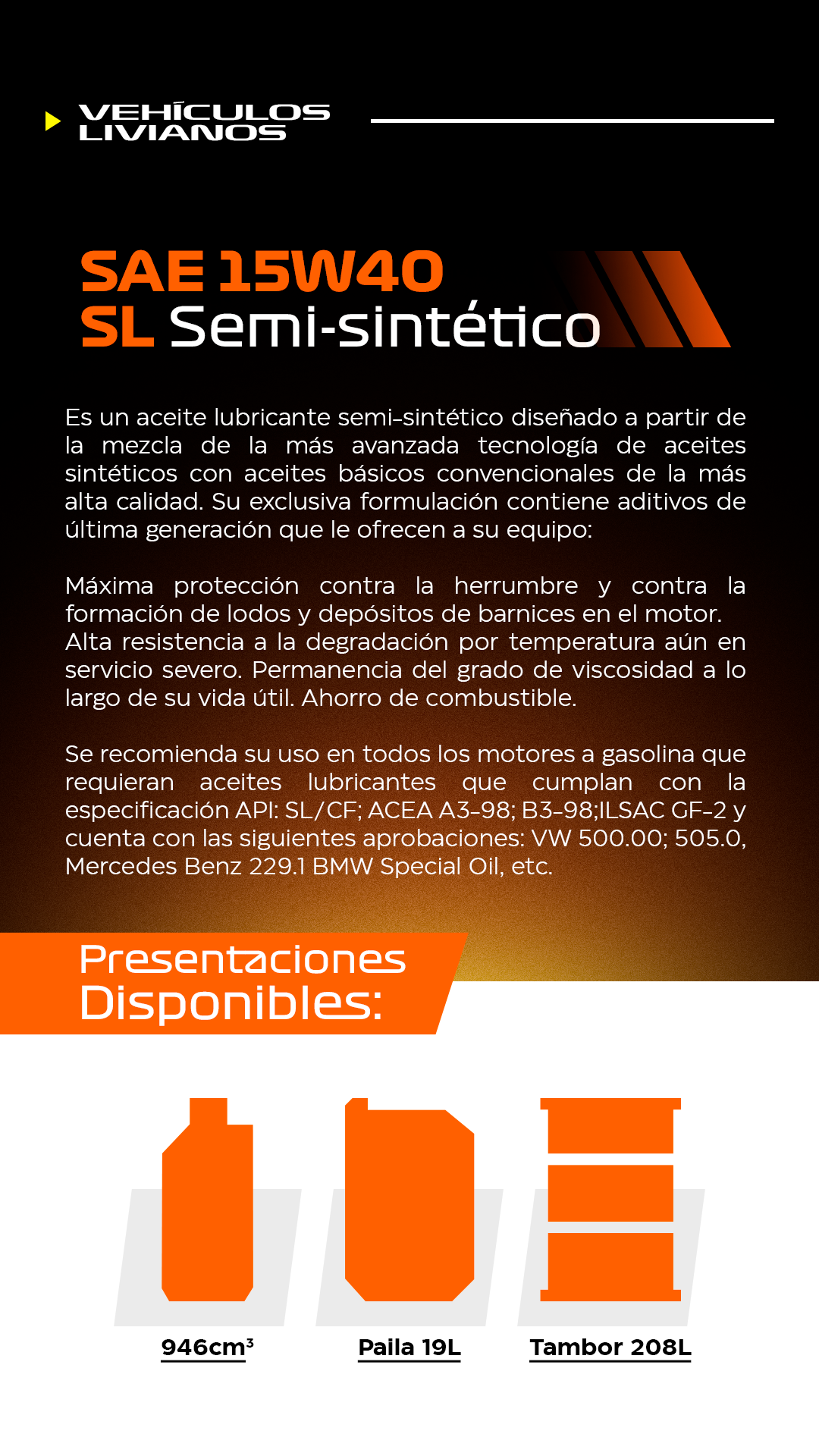 VEHÍCULOS LIVIANOS

SAE 15W40
SL Semi-sintético

Es un aceite lubricante semi-sintético diseñado a partir de la mezcla de la más avanzada tecnología de aceites sintéticos con aceites básicos convencionales de la más alta calidad. Su exclusiva formulación contiene aditivos de última generación que le ofrecen a su equipo:

Máxima protección contra la herrumbre y contra la formación de lodos y depósitos de barnices en el motor. Alta resistencia a la degradación por temperatura aún en servicio severo. Permanencia del grado de viscosidad a lo largo de su vida útil. Ahorro de combustible.

Se recomienda su uso en todos los motores a gasolina que requieran aceites lubricantes que cumplan con la especificación API: SL/CF; ACEA A3-98; B3-98;ILSAC GF-2 y cuenta con las siguientes aprobaciones: VW 500.00; 505.0, Mercedes Benz 229.1 BMW Special Oil, etc.

Presentaciones
Disponibles:

$946cm^3$

Paila 19L

Tambor 208L